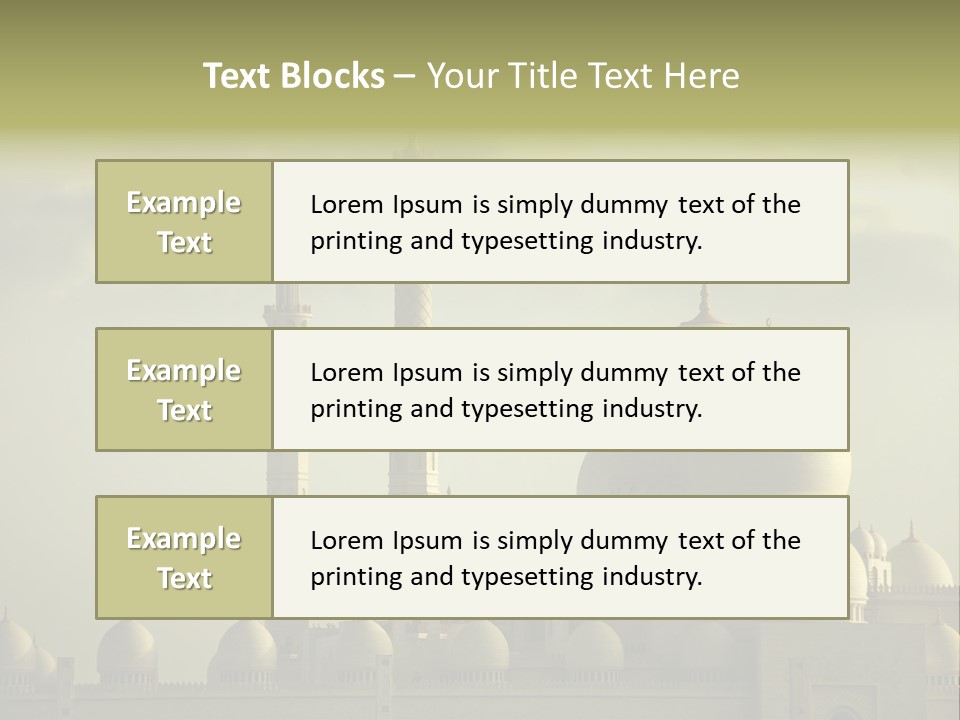 Text Blocks – Your Title Text Here

Example Text

Lorem Ipsum is simply dummy text of the printing and typesetting industry.

Example Text

Lorem Ipsum is simply dummy text of the printing and typesetting industry.

Example Text

Lorem Ipsum is simply dummy text of the printing and typesetting industry.